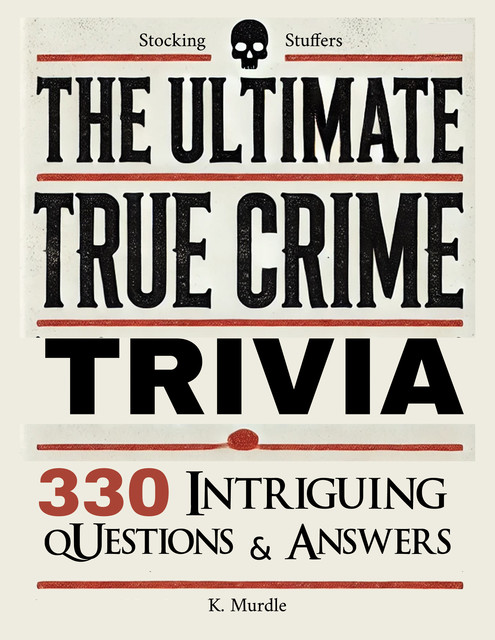 Stocking Stuffers

THE ULTIMATE TRUE CRIME

TRIVIA

330 INTRIGUING QUESTIONS & ANSWERS

K. Murdle